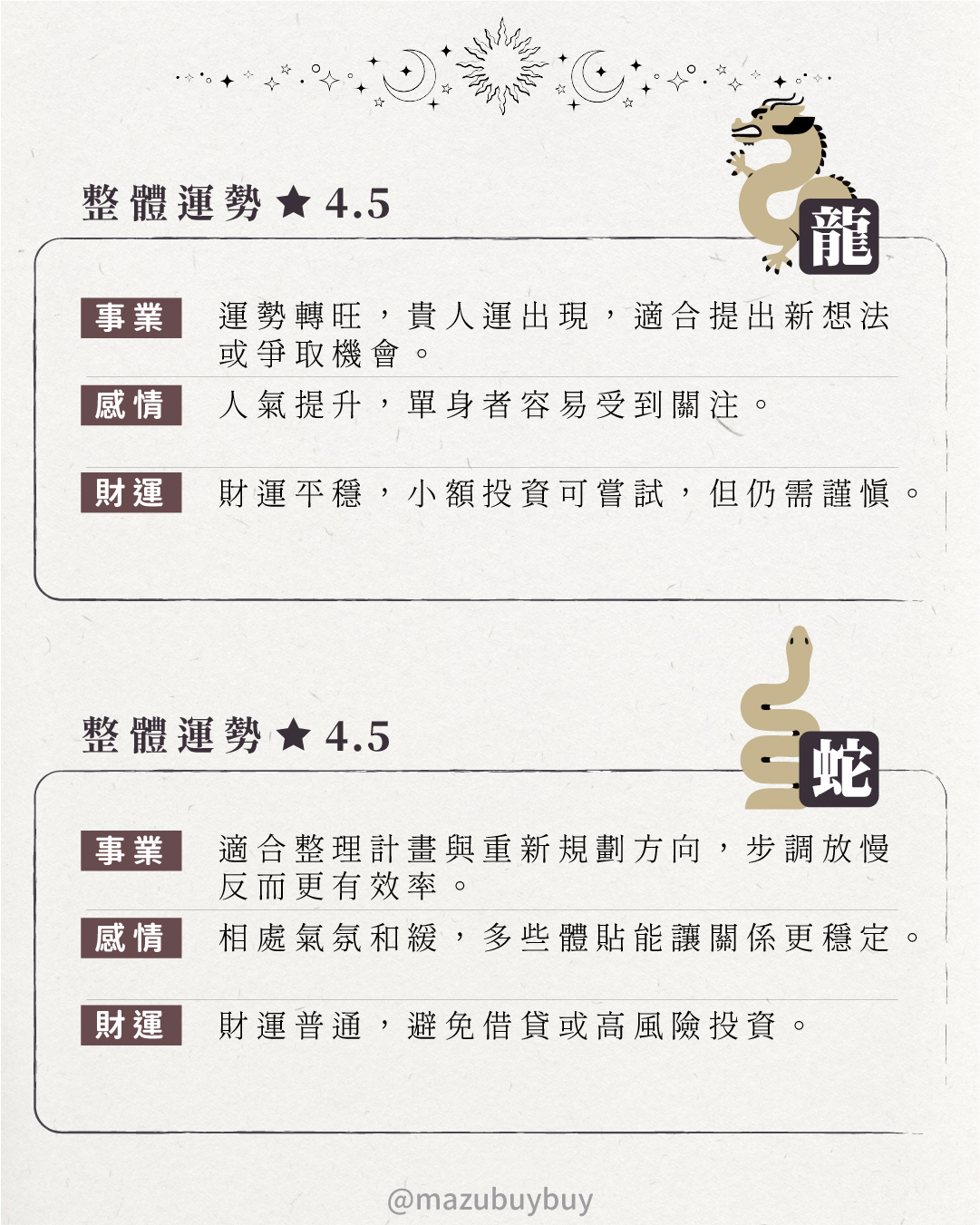 整體運勢★4.5

龍

事業 運勢轉旺，貴人運出現，適合提出新想法或爭取機會。

感情 人氣提升，單身者容易受到關注。

財運 財運平穩，小額投資可嘗試，但仍需謹慎。

整體運勢★4.5

蛇

事業 適合整理計畫與重新規劃方向，步調放慢反而更有效率。

感情 相處氣氛和緩，多些體貼能讓關係更穩定。

財運 財運普通，避免借貸或高風險投資。

@mazubuybuy